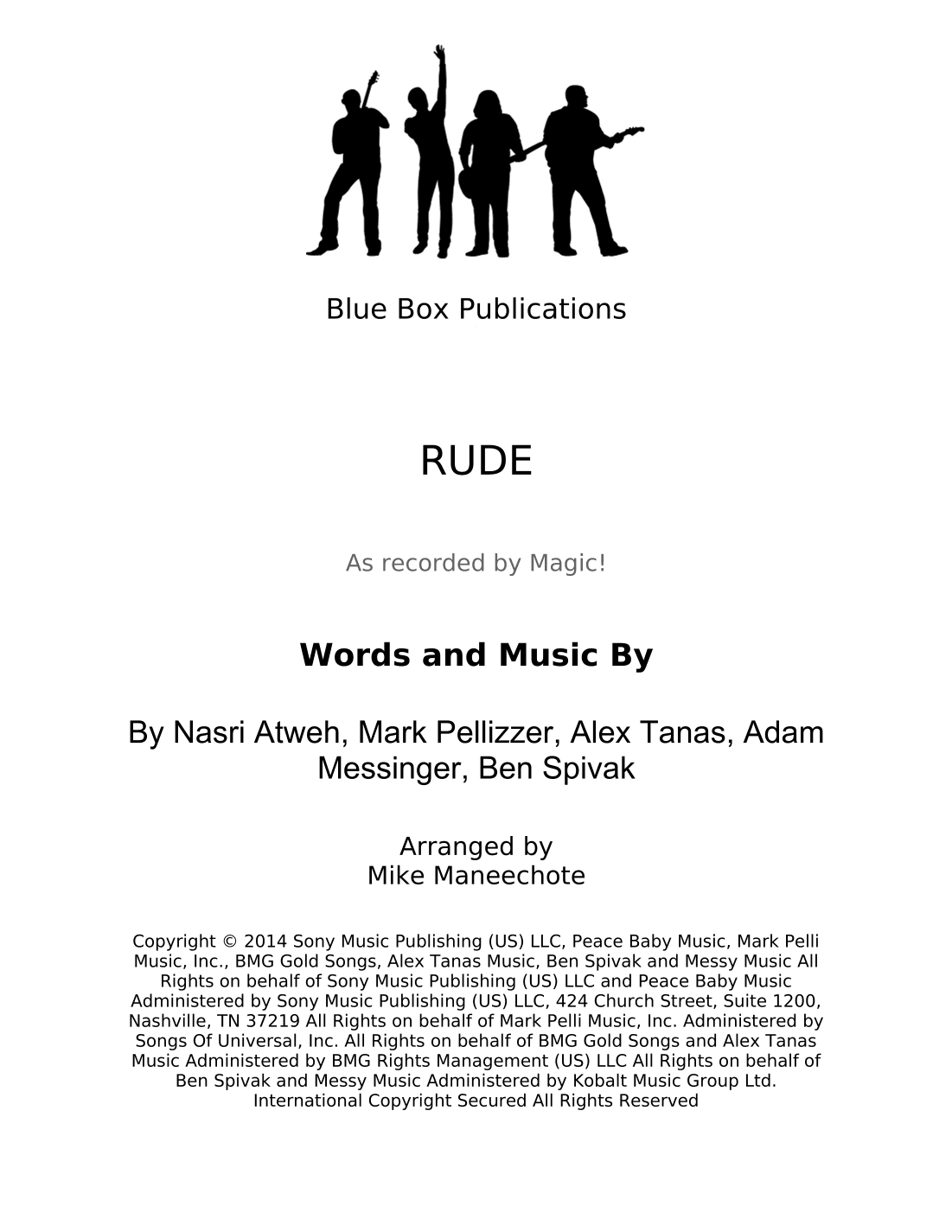 Blue Box Publications

RUDE

As recorded by Magic!

Words and Music By

By Nasri Atweh, Mark Pellizzer, Alex Tanas, Adam Messinger, Ben Spivak

Arranged by
Mike Maneechote

Copyright © 2014 Sony Music Publishing (US) LLC, Peace Baby Music, Mark Pelli Music, Inc., BMG Gold Songs, Alex Tanas Music, Ben Spivak and Messy Music All Rights on behalf of Sony Music Publishing (US) LLC and Peace Baby Music Administered by Sony Music Publishing (US) LLC, 424 Church Street, Suite 1200, Nashville, TN 37219 All Rights on behalf of Mark Pelli Music, Inc. Administered by Songs Of Universal, Inc. All Rights on behalf of BMG Gold Songs and Alex Tanas Music Administered by BMG Rights Management (US) LLC All Rights on behalf of Ben Spivak and Messy Music Administered by Kobalt Music Group Ltd. International Copyright Secured All Rights Reserved